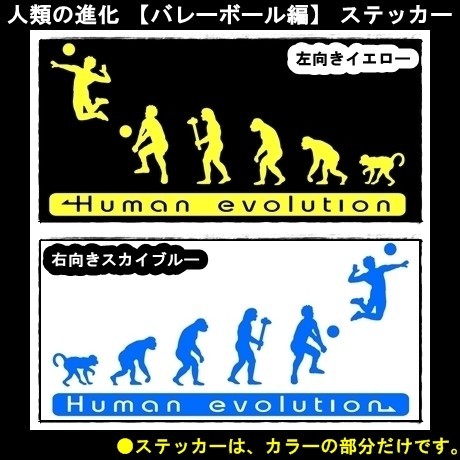 人類の進化 【バレーボール編】 ステッカー

左向きイエロー

Human evolution

右向きスカイブルー

Human evolution

●ステッカーは、カラーの部分だけです。